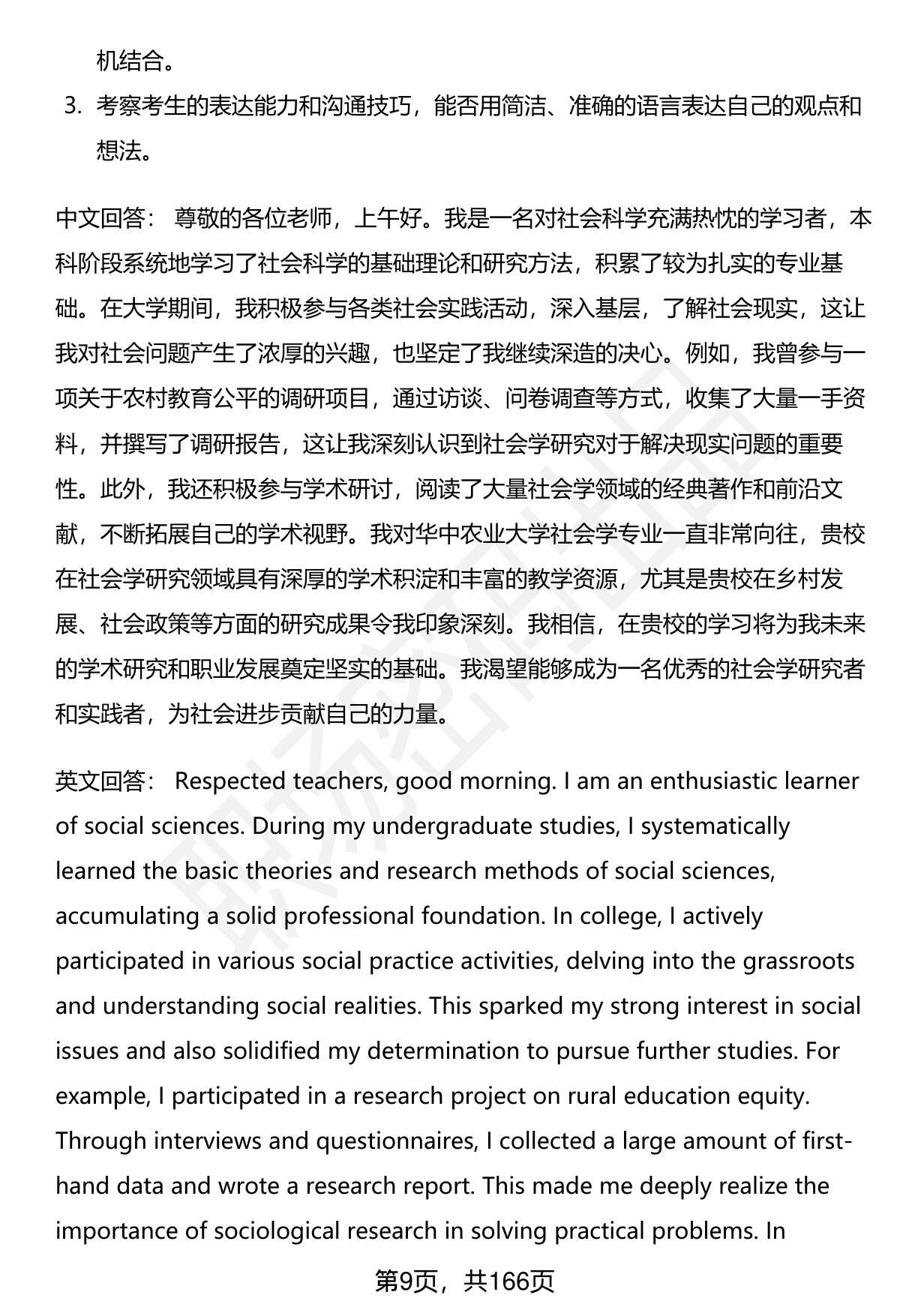 机结合。

3. 考察考生的表达能力和沟通技巧，能否用简洁、准确的语言表达自己的观点和想法。

中文回答： 尊敬的各位老师，上午好。我是一名对社会科学充满热忱的学习者，本科阶段系统地学习了社会科学的基础理论和研究方法，积累了较为扎实的专业基础。在大学期间，我积极参与各类社会实践活动，深入基层，了解社会现实，这让我对社会问题产生了浓厚的兴趣，也坚定了我继续深造的决心。例如，我曾参与一项关于农村教育公平的调研项目，通过访谈、问卷调查等方式，收集了大量一手资料，并撰写了调研报告，这让我深刻认识到社会学研究对于解决现实问题的重要性。此外，我还积极参与学术研讨，阅读了大量社会学领域的经典著作和前沿文献，不断拓展自己的学术视野。我对华中农业大学社会学专业一直非常向往，贵校在社会学研究领域具有深厚的学术积淀和丰富的教学资源，尤其是贵校在乡村发展、社会政策等方面的研究成果令我印象深刻。我相信，在贵校的学习将为我未来的学术研究和职业发展奠定坚实的基础。我渴望能够成为一名优秀的社会学研究者和实践者，为社会进步贡献自己的力量。

英文回答： Respected teachers, good morning. I am an enthusiastic learner of social sciences. During my undergraduate studies, I systematically learned the basic theories and research methods of social sciences, accumulating a solid professional foundation. In college, I actively participated in various social practice activities, delving into the grassroots and understanding social realities. This sparked my strong interest in social issues and also solidified my determination to pursue further studies. For example, I participated in a research project on rural education equity. Through interviews and questionnaires, I collected a large amount of first-hand data and wrote a research report. This made me deeply realize the importance of sociological research in solving practical problems. In

第9页，共166页